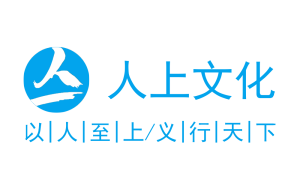 人上文化

以|人|至|上/义|行|天|下